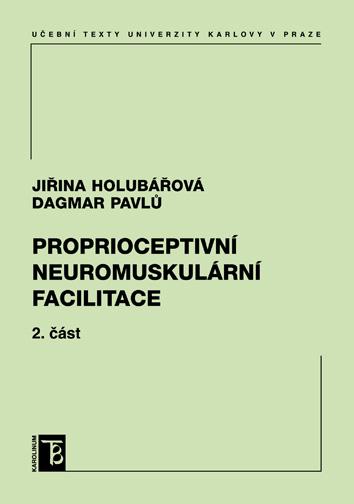 UČEBNÍ TEXTY UNIVERZITY KARLOVY V PRAZE

JIŘINA HOLUBÁŘOVÁ
DAGMAR PAVLŮ

PROPRIOCEPTIVNÍ NEUROMUSKULÁRNÍ FACILITACE

2. část

KAROLINUM